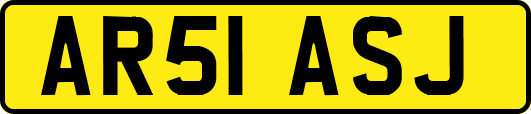 AR51 ASJ